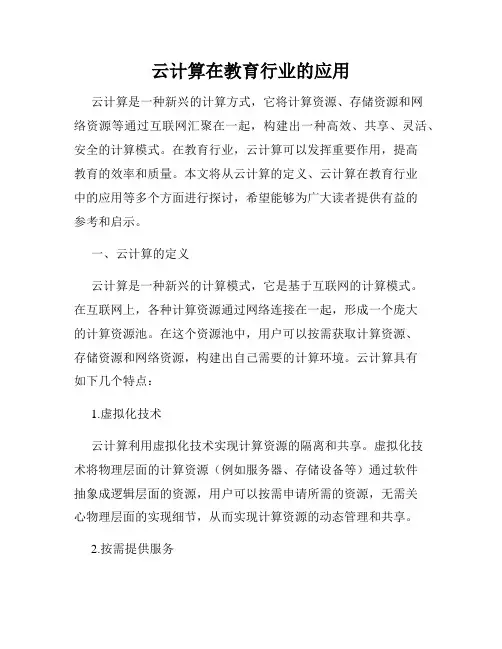 云计算在教育行业的应用

云计算是一种新兴的计算方式，它将计算资源、存储资源和网络资源等通过互联网汇聚在一起，构建出一种高效、共享、灵活、安全的计算模式。在教育行业，云计算可以发挥重要作用，提高教育的效率和质量。本文将从云计算的定义、云计算在教育行业中的应用等多个方面进行探讨，希望能够为广大读者提供有益的参考和启示。

一、云计算的定义

云计算是一种新兴的计算模式，它是基于互联网的计算模式。在互联网上，各种计算资源通过网络连接在一起，形成一个庞大的计算资源池。在这个资源池中，用户可以按需获取计算资源、存储资源和网络资源，构建出自己需要的计算环境。云计算具有如下几个特点：

1.虚拟化技术

云计算利用虚拟化技术实现计算资源的隔离和共享。虚拟化技术将物理层面的计算资源（例如服务器、存储设备等）通过软件抽象成逻辑层面的资源，用户可以按需申请所需的资源，无需关心物理层面的实现细节，从而实现计算资源的动态管理和共享。

2.按需提供服务